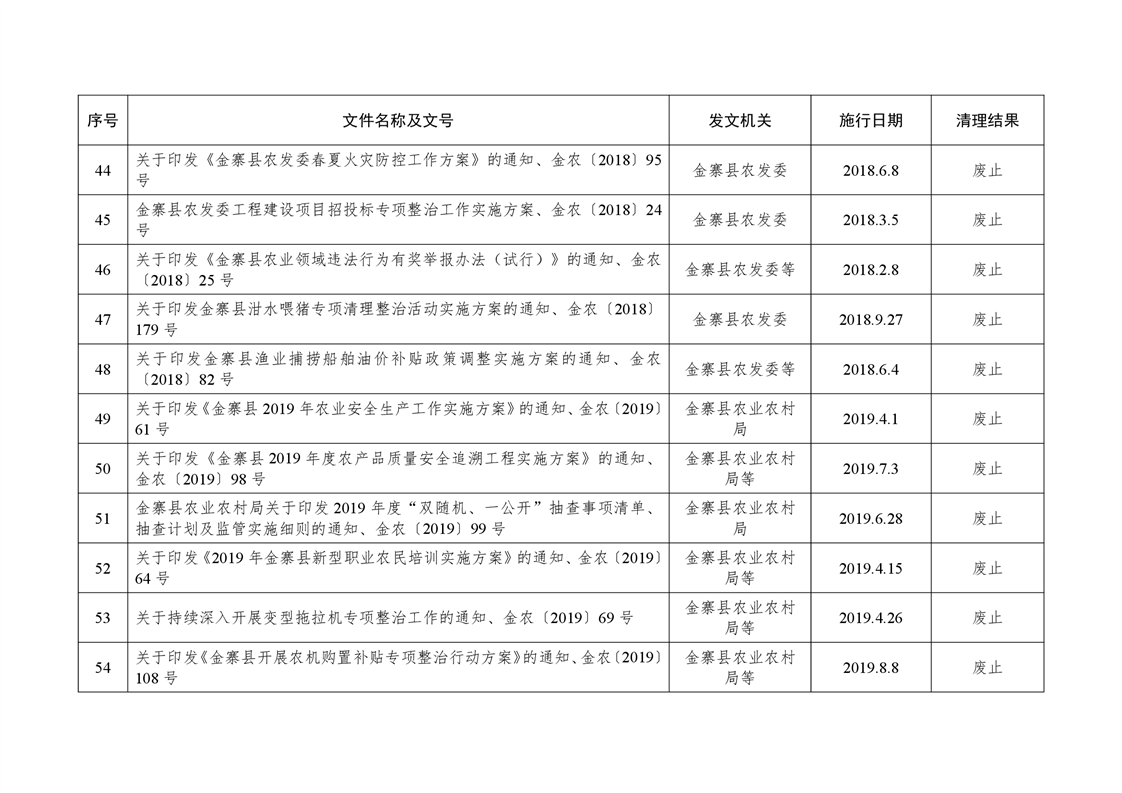 | 序号 | 文件名称及文号 | 发文机关 | 施行日期 | 清理结果 |
|---|---|---|---|---|
| 44 | 关于印发《金寨县农发委春夏火灾防控工作方案》的通知、金农〔2018〕95号 | 金寨县农发委 | 2018.6.8 | 废止 |
| 45 | 金寨县农发委工程建设项目招投标专项整治工作实施方案、金农〔2018〕24号 | 金寨县农发委 | 2018.3.5 | 废止 |
| 46 | 关于印发《金寨县农业领域违法行为有奖举报办法（试行）》的通知、金农〔2018〕25号 | 金寨县农发委等 | 2018.2.8 | 废止 |
| 47 | 关于印发金寨县泔水喂猪专项清理整治活动实施方案的通知、金农〔2018〕179号 | 金寨县农发委 | 2018.9.27 | 废止 |
| 48 | 关于印发金寨县渔业捕捞船舶油价补贴政策调整实施方案的通知、金农〔2018〕82号 | 金寨县农发委等 | 2018.6.4 | 废止 |
| 49 | 关于印发《金寨县2019年农业安全生产工作实施方案》的通知、金农〔2019〕61号 | 金寨县农业农村局 | 2019.4.1 | 废止 |
| 50 | 关于印发《金寨县2019年度农产品质量安全追溯工程实施方案》的通知、金农〔2019〕98号 | 金寨县农业农村局等 | 2019.7.3 | 废止 |
| 51 | 金寨县农业农村局关于印发2019年度“双随机、一公开”抽查事项清单、抽查计划及监管实施细则的通知、金农〔2019〕99号 | 金寨县农业农村局 | 2019.6.28 | 废止 |
| 52 | 关于印发《2019年金寨县新型职业农民培训实施方案》的通知、金农〔2019〕64号 | 金寨县农业农村局等 | 2019.4.15 | 废止 |
| 53 | 关于持续深入开展变型拖拉机专项整治工作的通知、金农〔2019〕69号 | 金寨县农业农村局等 | 2019.4.26 | 废止 |
| 54 | 关于印发《金寨县开展农机购置补贴专项整治行动方案》的通知、金农〔2019〕108号 | 金寨县农业农村局等 | 2019.8.8 | 废止 |